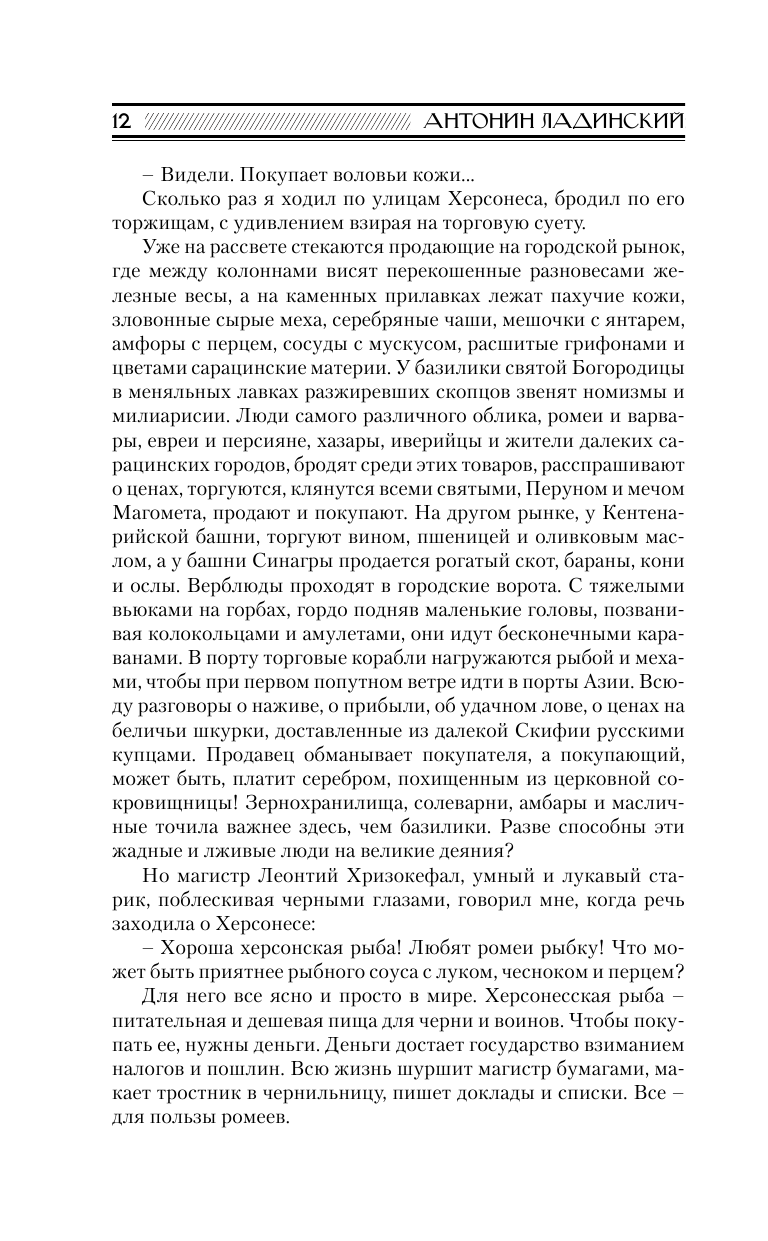 12 АНТОНИН ЛАДИНСКИЙ

– Видели. Покупает воловьи кожи...

Сколько раз я ходил по улицам Херсонеса, бродил по его торжищам, с удивлением взирая на торговую суету.

Уже на рассвете стекаются продающие на городской рынок, где между колоннами висят перекошенные разновесами железные весы, а на каменных прилавках лежат пахучие кожи, зловонные сырые меха, серебряные чаши, мешочки с янтарем, амфоры с перцем, сосуды с мускусом, расшитые грифонами и цветами сарацинские материи. У базилики святой Богородицы в меняльных лавках разжиревших скопцов звенят номизмы и милиарисии. Люди самого различного облика, ромеи и варвары, евреи и персияне, хазары, иверийцы и жители далеких сарацинских городов, бродят среди этих товаров, расспрашивают о ценах, торгуются, клянутся всеми святыми, Перуном и мечом Магомета, продают и покупают. На другом рынке, у Кентенарийской башни, торгуют вином, пшеницей и оливковым маслом, а у башни Синагры продается рогатый скот, бараны, кони и ослы. Верблюды проходят в городские ворота. С тяжелыми вьюками на горбах, гордо подняв маленькие головы, позванивая колокольцами и амулетами, они идут бесконечными караванами. В порту торговые корабли нагружаются рыбой и мехами, чтобы при первом попутном ветре идти в порты Азии. Всюду разговоры о наживе, о прибыли, об удачном лове, о ценах на беличьи шкурки, доставленные из далекой Скифии русскими купцами. Продавец обманывает покупателя, а покупающий, может быть, платит серебром, похищенным из церковной сокровищницы! Зернохранилища, солеварни, амбары и масличные точила важнее здесь, чем базилики. Разве способны эти жадные и лживые люди на великие деяния?

Но магистр Леонтий Хризокефал, умный и лукавый старик, поблескивая черными глазами, говорил мне, когда речь заходила о Херсонесе:

– Хороша херсонская рыба! Любят ромеи рыбку! Что может быть приятнее рыбного соуса с луком, чесноком и перцем?

Для него все ясно и просто в мире. Херсонесская рыба – питательная и дешевая пища для черни и воинов. Чтобы покупать ее, нужны деньги. Деньги достает государство взиманием налогов и пошлин. Всю жизнь шуршит магистр бумагами, макает тростник в чернильницу, пишет доклады и списки. Все – для пользы ромеев.